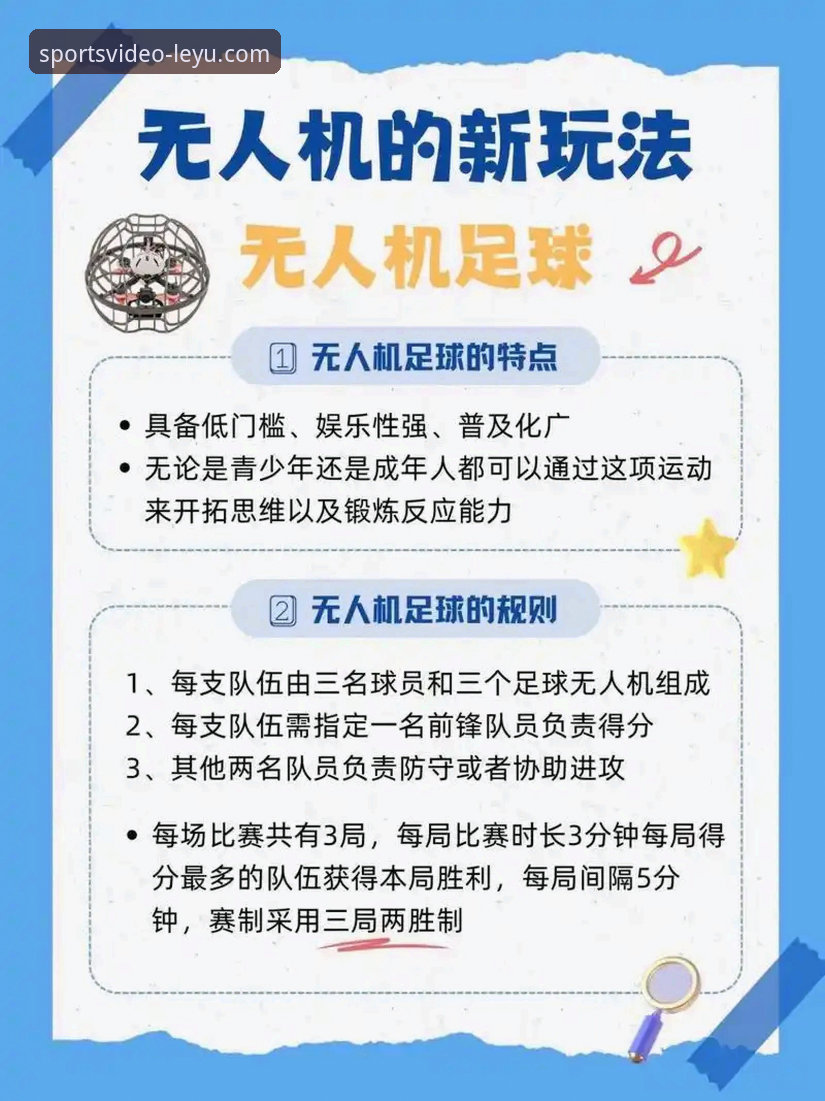 sportsvideo-leyu.com

无人机的新玩法

无人机足球

1 无人机足球的特点

• 具备低门槛、娱乐性强、普及化广
• 无论是青少年还是成年人都可以通过这项运动来开拓思维以及锻炼反应能力

2 无人机足球的规则

1、每支队伍由三名球员和三个足球无人机组成
2、每支队伍需指定一名前锋队员负责得分
3、其他两名队员负责防守或者协助进攻

• 每场比赛共有3局，每局比赛时长3分钟每局得分最多的队伍获得本局胜利，每局间隔5分钟，赛制采用三局两胜制